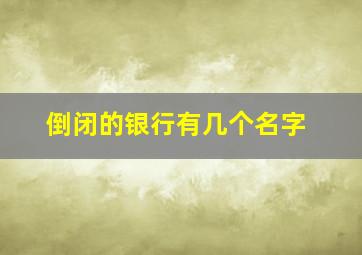 倒闭的银行有几个名字